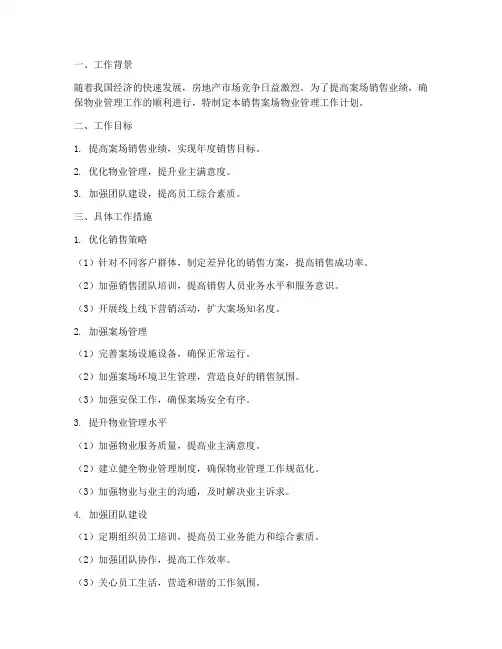 一、工作背景

随着我国经济的快速发展，房地产市场竞争日益激烈。为了提高案场销售业绩，确保物业管理工作的顺利进行，特制定本销售案场物业管理工作计划。

二、工作目标

1. 提高案场销售业绩，实现年度销售目标。

2. 优化物业管理，提升业主满意度。

3. 加强团队建设，提高员工综合素质。

三、具体工作措施

1. 优化销售策略

（1）针对不同客户群体，制定差异化的销售方案，提高销售成功率。

（2）加强销售团队培训，提高销售人员业务水平和服务意识。

（3）开展线上线下营销活动，扩大案场知名度。

2. 加强案场管理

（1）完善案场设施设备，确保正常运行。

（2）加强案场环境卫生管理，营造良好的销售氛围。

（3）加强安保工作，确保案场安全有序。

3. 提升物业管理水平

（1）加强物业服务质量，提高业主满意度。

（2）建立健全物业管理制度，确保物业管理工作规范化。

（3）加强物业与业主的沟通，及时解决业主诉求。

4. 加强团队建设

（1）定期组织员工培训，提高员工业务能力和综合素质。

（2）加强团队协作，提高工作效率。

（3）关心员工生活，营造和谐的工作氛围。